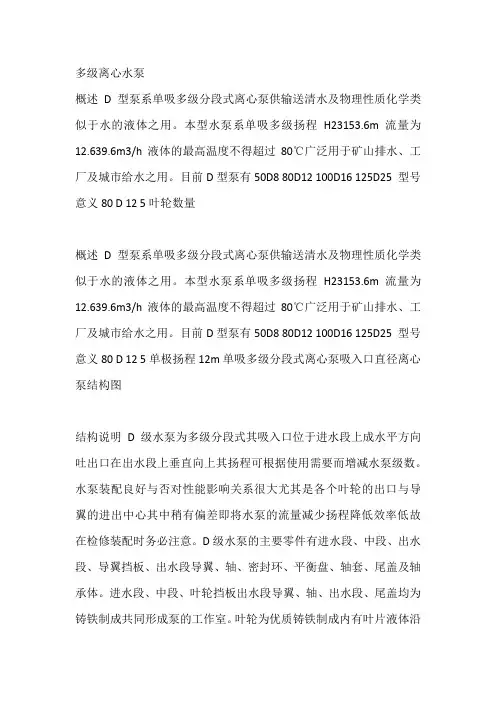 多级离心水泵

概述 D 型泵系单吸多级分段式离心泵供输送清水及物理性质化学类似于水的液体之用。本型水泵系单吸多级扬程 H23153.6m 流量为 12.639.6m3/h 液体的最高温度不得超过 80℃广泛用于矿山排水、工厂及城市给水之用。目前 D 型泵有 50D8 80D12 100D16 125D25 型号意义 80 D 12 5 叶轮数量

概述 D 型泵系单吸多级分段式离心泵供输送清水及物理性质化学类似于水的液体之用。本型水泵系单吸多级扬程 H23153.6m 流量为 12.639.6m3/h 液体的最高温度不得超过 80℃广泛用于矿山排水、工厂及城市给水之用。目前 D 型泵有 50D8 80D12 100D16 125D25 型号意义 80 D 12 5 单极扬程 12m 单吸多级分段式离心泵吸入口直径离心泵结构图

结构说明 D 级水泵为多级分段式其吸入口位于进水段上成水平方向吐出口在出水段上垂直向上其扬程可根据使用需要而增减水泵级数。水泵装配良好与否对性能影响关系很大尤其是各个叶轮的出口与导翼的进出中心其中稍有偏差即将水泵的流量减少扬程降低效率低故在检修装配时务必注意。D 级水泵的主要零件有进水段、中段、出水段、导翼挡板、出水段导翼、轴、密封环、平衡盘、轴套、尾盖及轴承体。进水段、中段、叶轮挡板出水段导翼、轴、出水段、尾盖均为铸铁制成共同形成泵的工作室。叶轮为优质铸铁制成内有叶片液体沿